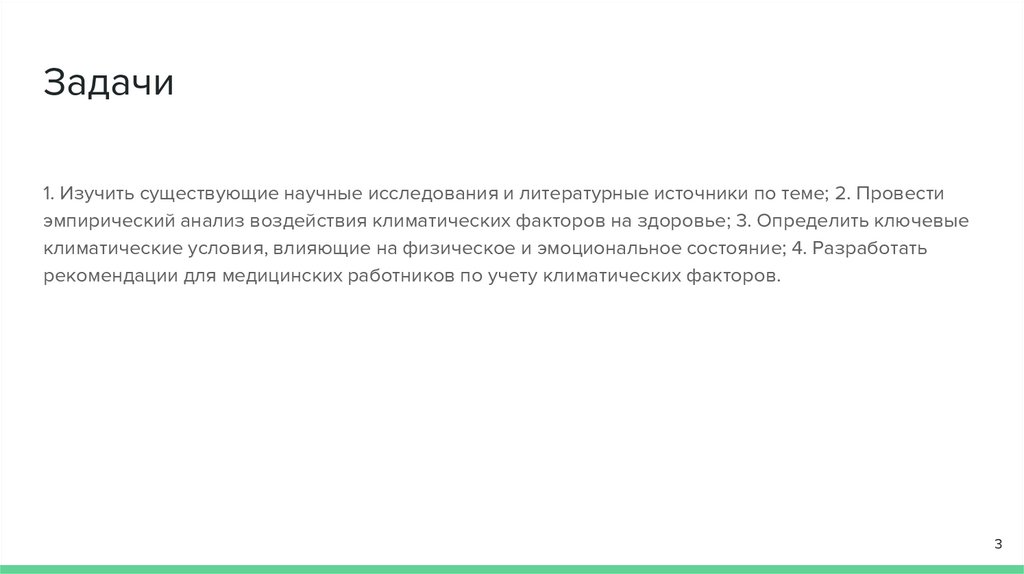 Задачи

1. Изучить существующие научные исследования и литературные источники по теме; 2. Провести эмпирический анализ воздействия климатических факторов на здоровье; 3. Определить ключевые климатические условия, влияющие на физическое и эмоциональное состояние; 4. Разработать рекомендации для медицинских работников по учету климатических факторов.

3